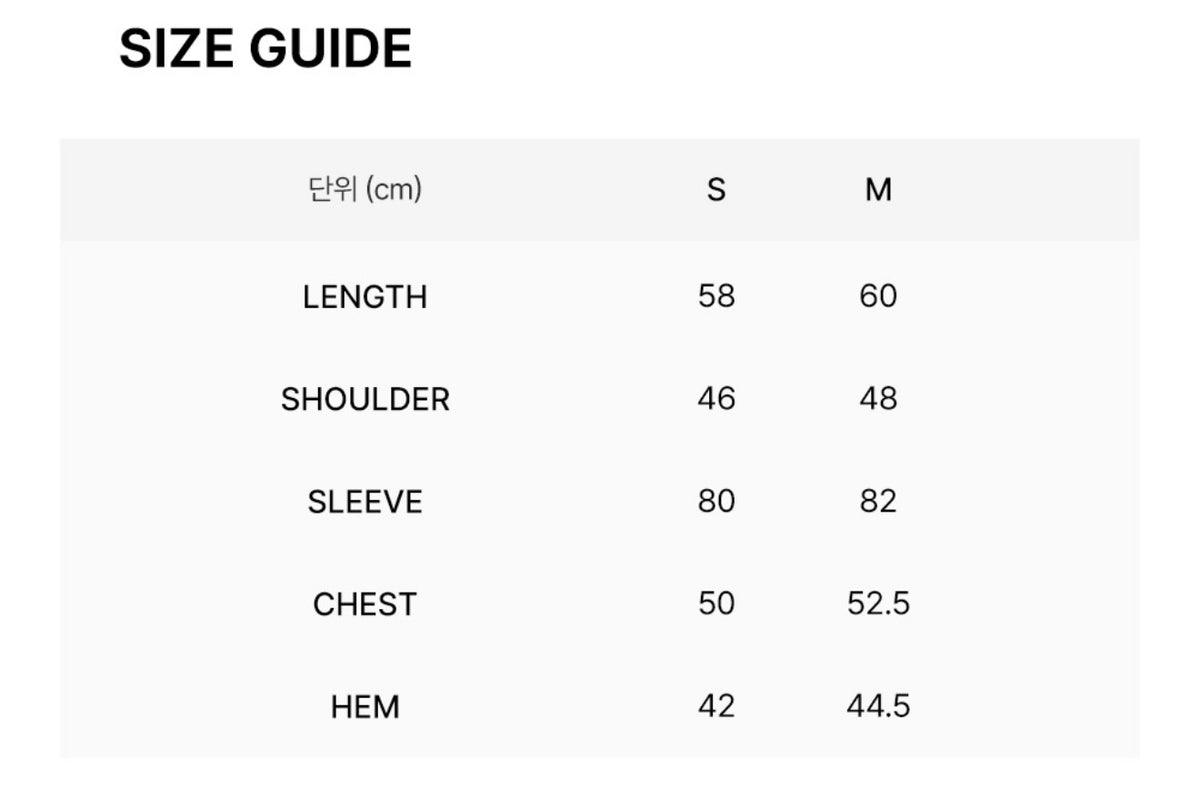 SIZE GUIDE

| 단위 (cm) | S | M |
|---|---|---|
| LENGTH | 58 | 60 |
| SHOULDER | 46 | 48 |
| SLEEVE | 80 | 82 |
| CHEST | 50 | 52.5 |
| HEM | 42 | 44.5 |